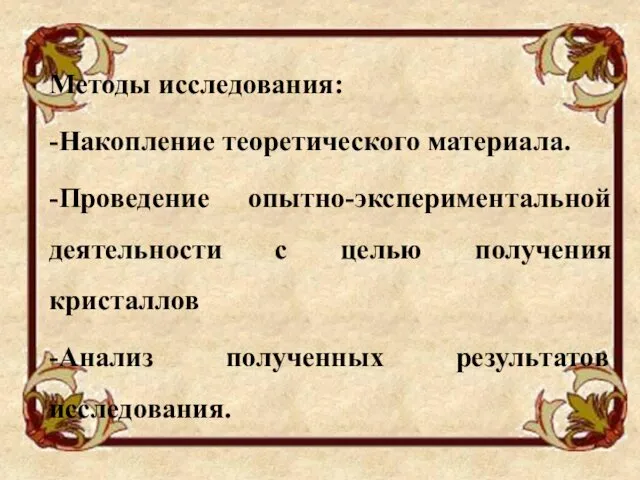 Методы исследования:

-Накопление теоретического материала.

-Проведение опытно-экспериментальной деятельности с целью получения кристаллов

-Анализ полученных результатов исследования.